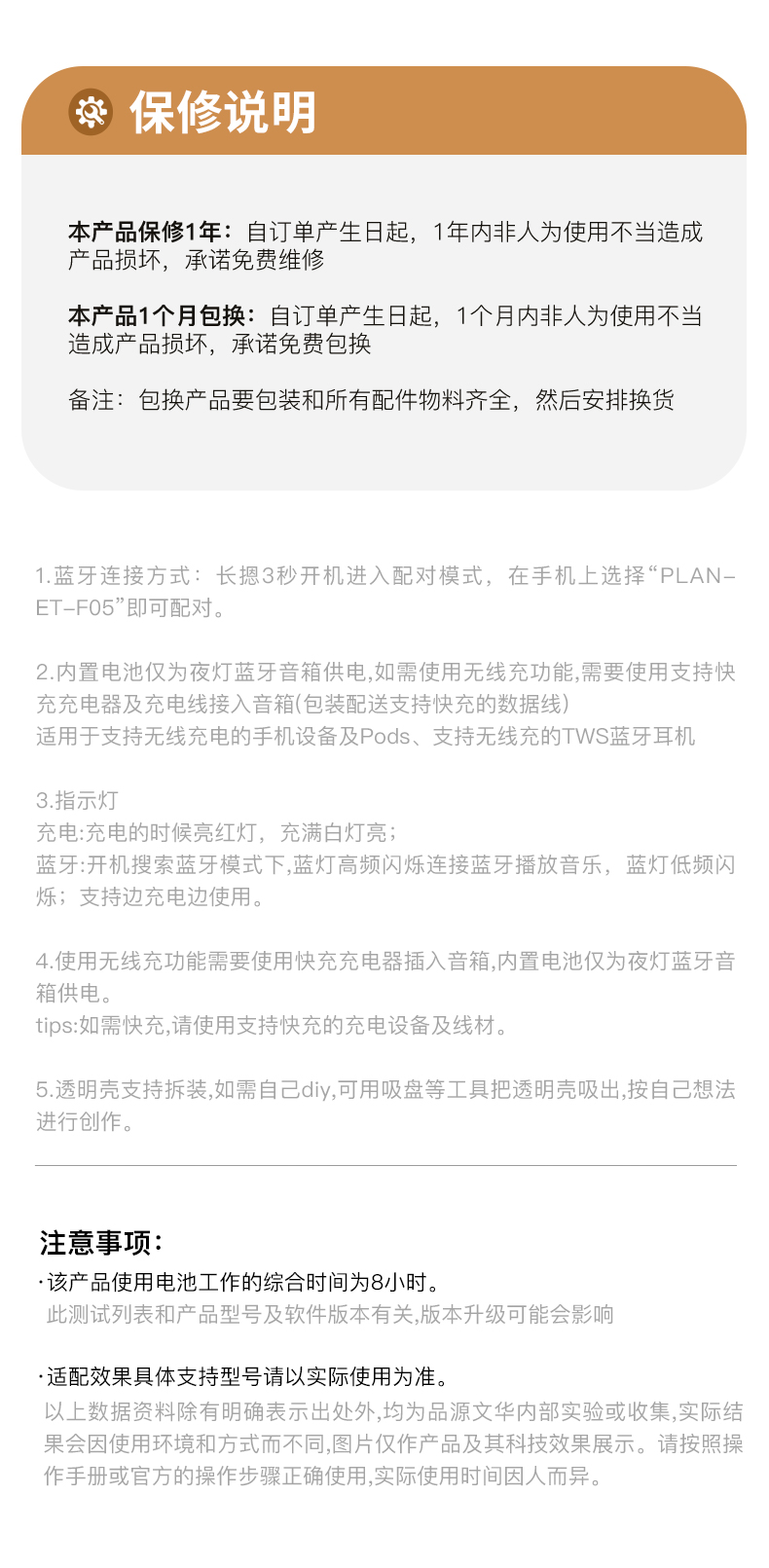 保修说明

本产品保修1年：自订单产生日起，1年内非人为使用不当造成产品损坏，承诺免费维修

本产品1个月包换：自订单产生日起，1个月内非人为使用不当造成产品损坏，承诺免费包换

备注：包换产品要包装和所有配件物料齐全，然后安排换货

1.蓝牙连接方式：长摁3秒开机进入配对模式，在手机上选择“PLAN-ET-F05”即可配对。

2.内置电池仅为夜灯蓝牙音箱供电,如需使用无线充功能,需要使用支持快充充电器及充电线接入音箱(包装配送支持快充的数据线)
适用于支持无线充电的手机设备及Pods、支持无线充的TWS蓝牙耳机

3.指示灯
充电:充电的时候亮红灯，充满白灯亮；
蓝牙:开机搜索蓝牙模式下,蓝灯高频闪烁连接蓝牙播放音乐，蓝灯低频闪烁；支持边充电边使用。

4.使用无线充功能需要使用快充充电器插入音箱,内置电池仅为夜灯蓝牙音箱供电。
tips:如需快充,请使用支持快充的充电设备及线材。

5.透明壳支持拆装,如需自己diy,可用吸盘等工具把透明壳吸出,按自己想法进行创作。

注意事项：
·该产品使用电池工作的综合时间为8小时。
此测试列表和产品型号及软件版本有关,版本升级可能会影响

·适配效果具体支持型号请以实际使用为准。
以上数据资料除有明确表示出处外,均为品源文华内部实验或收集,实际结果会因使用环境和方式而不同,图片仅作产品及其科技效果展示。请按照操作手册或官方的操作步骤正确使用,实际使用时间因人而异。